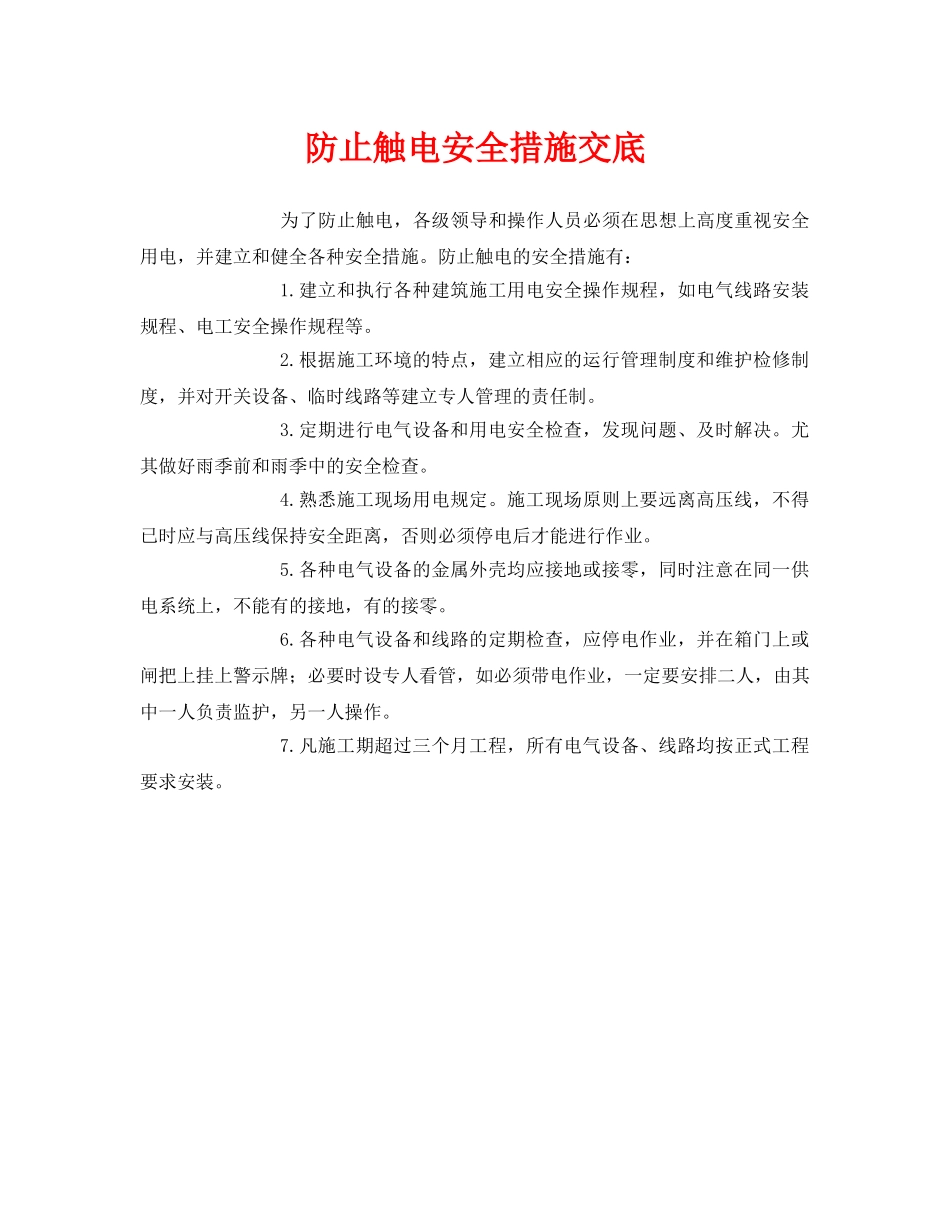 防止触电安全措施交底

为了防止触电，各级领导和操作人员必须在思想上高度重视安全用电，并建立和健全各种安全措施。防止触电的安全措施有：

1.建立和执行各种建筑施工用电安全操作规程，如电气线路安装规程、电工安全操作规程等。

2.根据施工环境的特点，建立相应的运行管理制度和维护检修制度，并对开关设备、临时线路等建立专人管理的责任制。

3.定期进行电气设备和用电安全检查，发现问题、及时解决。尤其做好雨季前和雨季中的安全检查。

4.熟悉施工现场用电规定。施工现场原则上要远离高压线，不得已时应与高压线保持安全距离，否则必须停电后才能进行作业。

5.各种电气设备的金属外壳均应接地或接零，同时注意在同一供电系统上，不能有的接地，有的接零。

6.各种电气设备和线路的定期检查，应停电作业，并在箱门上或闸把上挂上警示牌；必要时设专人看管，如必须带电作业，一定要安排二人，由其中一人负责监护，另一人操作。

7.凡施工期超过三个月工程，所有电气设备、线路均按正式工程要求安装。